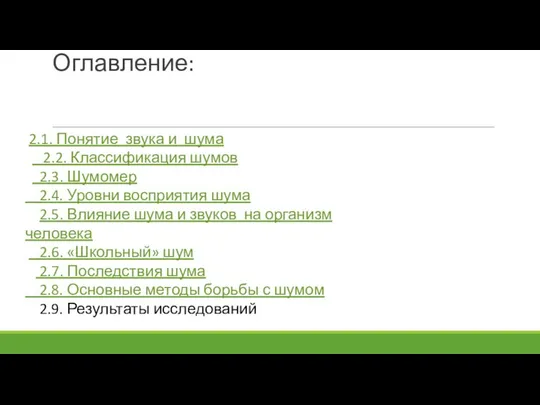 Оглавление:

2.1. Понятие звука и шума
2.2. Классификация шумов
2.3. Шумомер
2.4. Уровни восприятия шума
2.5. Влияние шума и звуков на организм человека
2.6. «Школьный» шум
2.7. Последствия шума
2.8. Основные методы борьбы с шумом
2.9. Результаты исследований